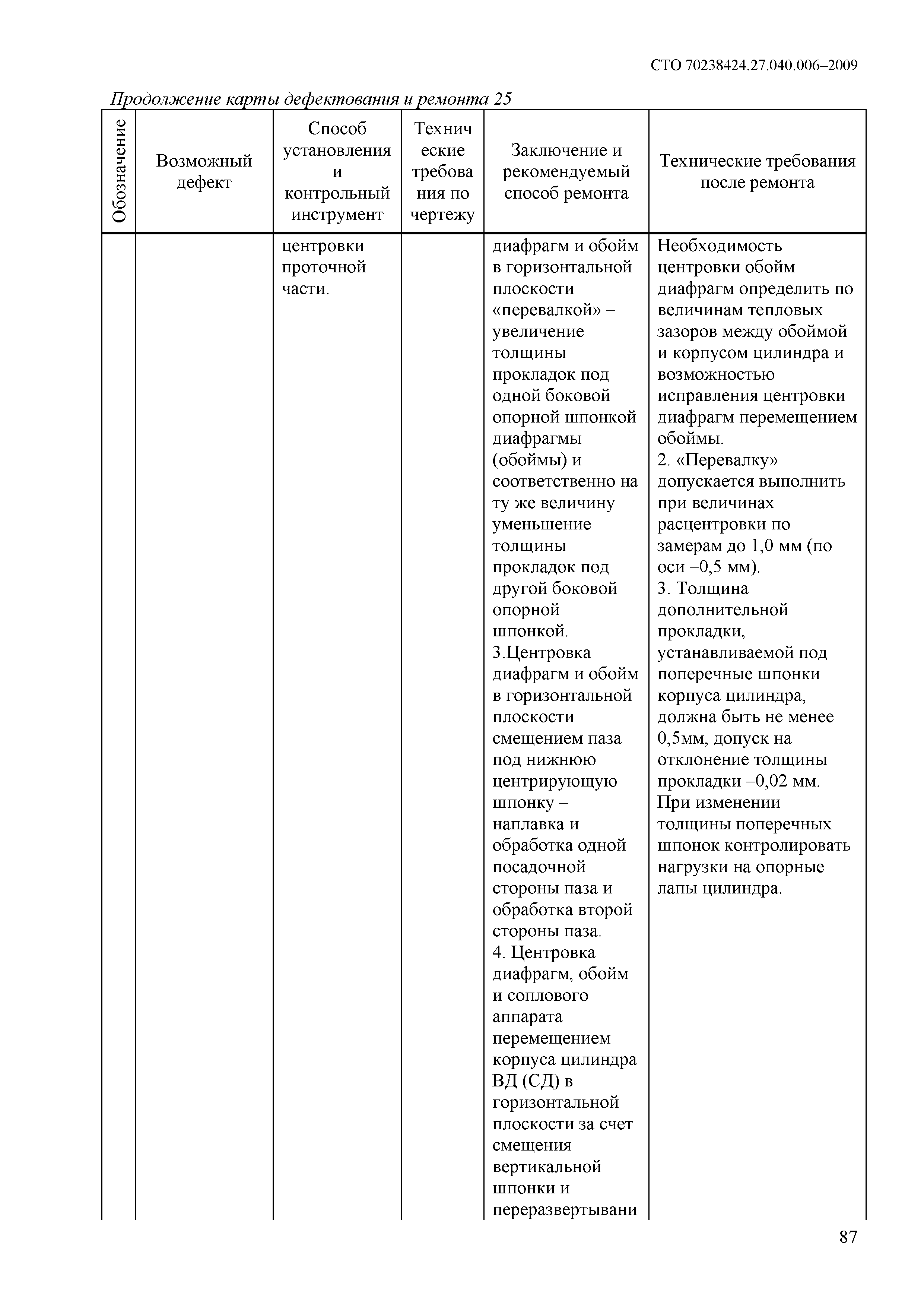 СТО 70238424.27.040.006–2009

Продолжение карты дефектования и ремонта 25

| Обозначение | Возможный дефект | Способ установления и контрольный инструмент | Технические требования по чертежу | Заключение и рекомендуемый способ ремонта | Технические требования после ремонта |
|---|---|---|---|---|---|
| | | центровки проточной части. | | диафрагм и обойм в горизонтальной плоскости «перевалкой» – увеличение толщины прокладок под одной боковой опорной шпонкой диафрагмы (обоймы) и соответственно на ту же величину уменьшение толщины прокладок под другой боковой опорной шпонкой. 3.Центровка диафрагм и обойм в горизонтальной плоскости смещением паза под нижнюю центрирующую шпонку – наплавка и обработка одной посадочной стороны паза и обработка второй стороны паза. 4. Центровка диафрагм, обойм и соплового аппарата перемещением корпуса цилиндра ВД (СД) в горизонтальной плоскости за счет смещения вертикальной шпонки и переразвертывани | Необходимость центровки обойм диафрагм определить по величинам тепловых зазоров между обоймой и корпусом цилиндра и возможностью исправления центровки диафрагм перемещением обоймы. 2. «Перевалку» допускается выполнить при величинах расцентровки по замерам до 1,0 мм (по оси –0,5 мм). 3. Толщина дополнительной прокладки, устанавливаемой под поперечные шпонки корпуса цилиндра, должна быть не менее 0,5мм, допуск на отклонение толщины прокладки –0,02 мм. При изменении толщины поперечных шпонок контролировать нагрузки на опорные лапы цилиндра. |

87